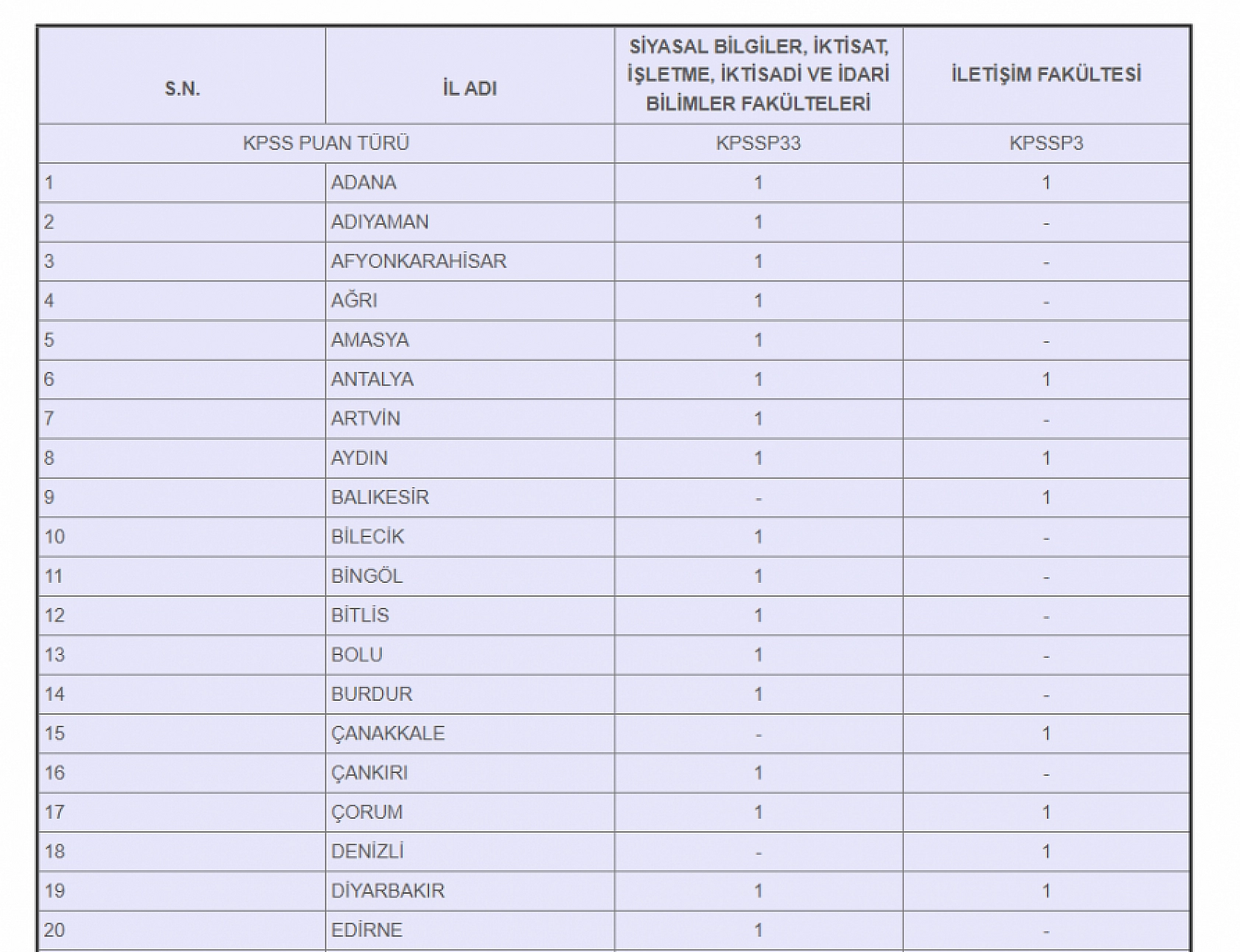 | S.N. | İL ADI | SİYASAL BİLGİLER, İKTİSAT, İŞLETME, İKTİSADİ VE İDARİ BİLİMLER FAKÜLTELERİ | İLETİŞİM FAKÜLTESİ |
|---|---|---|---|
| KPSS PUAN TÜRÜ | | KPSSP33 | KPSSP3 |
| 1 | ADANA | 1 | 1 |
| 2 | ADIYAMAN | 1 | - |
| 3 | AFYONKARAHİSAR | 1 | - |
| 4 | AĞRI | 1 | - |
| 5 | AMASYA | 1 | - |
| 6 | ANTALYA | 1 | 1 |
| 7 | ARTVİN | 1 | - |
| 8 | AYDIN | 1 | 1 |
| 9 | BALIKESİR | - | 1 |
| 10 | BİLECİK | 1 | - |
| 11 | BİNGÖL | 1 | - |
| 12 | BİTLİS | 1 | - |
| 13 | BOLU | 1 | - |
| 14 | BURDUR | 1 | - |
| 15 | ÇANAKKALE | - | 1 |
| 16 | ÇANKIRI | 1 | - |
| 17 | ÇORUM | 1 | 1 |
| 18 | DENİZLİ | - | 1 |
| 19 | DİYARBAKIR | 1 | 1 |
| 20 | EDİRNE | 1 | - |